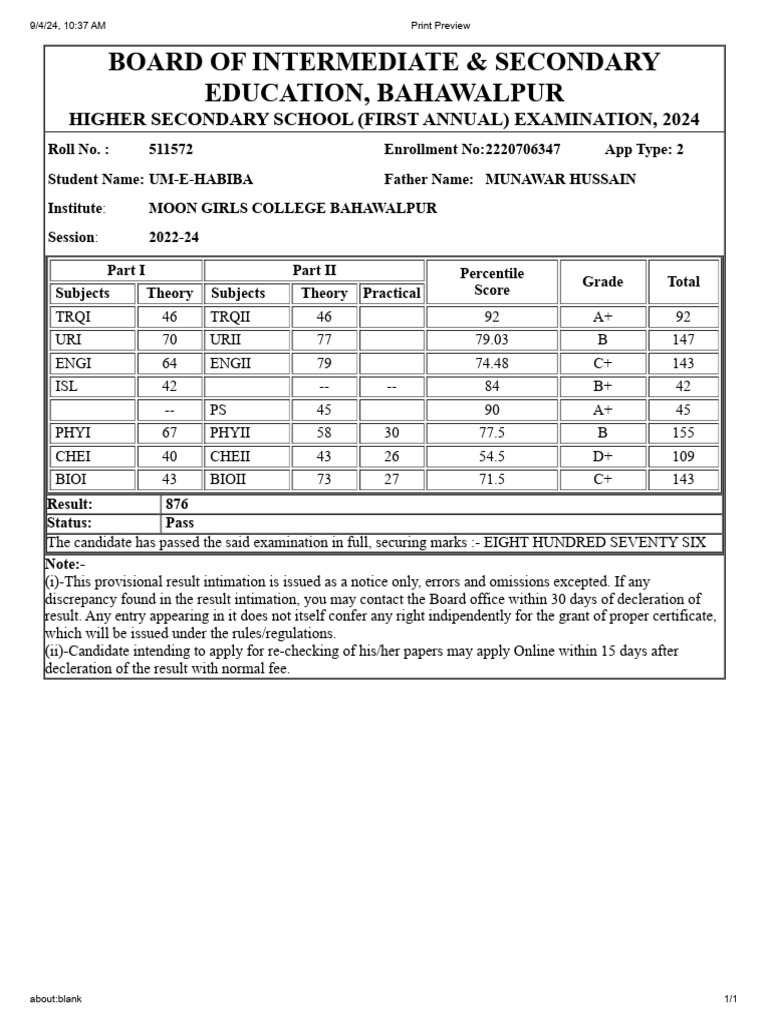 9/4/24, 10:37 AM Print Preview

BOARD OF INTERMEDIATE & SECONDARY EDUCATION, BAHAWALPUR

HIGHER SECONDARY SCHOOL (FIRST ANNUAL) EXAMINATION, 2024

Roll No. : 511572 Enrollment No:2220706347 App Type: 2

Student Name: UM-E-HABIBA Father Name: MUNAWAR HUSSAIN

Institute: MOON GIRLS COLLEGE BAHAWALPUR

Session: 2022-24

| Part I | | Part II | | | Percentile Score | Grade | Total |
|---|---|---|---|---|---|---|---|
| Subjects | Theory | Subjects | Theory | Practical | | | |
| TRQI | 46 | TRQII | 46 | | 92 | A+ | 92 |
| URI | 70 | URII | 77 | | 79.03 | B | 147 |
| ENGI | 64 | ENGII | 79 | | 74.48 | C+ | 143 |
| ISL | 42 | | -- | -- | 84 | B+ | 42 |
| | -- | PS | 45 | | 90 | A+ | 45 |
| PHYI | 67 | PHYII | 58 | 30 | 77.5 | B | 155 |
| CHEI | 40 | CHEII | 43 | 26 | 54.5 | D+ | 109 |
| BIOI | 43 | BIOII | 73 | 27 | 71.5 | C+ | 143 |

Result: 876
Status: Pass

The candidate has passed the said examination in full, securing marks :- EIGHT HUNDRED SEVENTY SIX

Note:-
(i)-This provisional result intimation is issued as a notice only, errors and omissions excepted. If any discrepancy found in the result intimation, you may contact the Board office within 30 days of decleration of result. Any entry appearing in it does not itself confer any right indipendently for the grant of proper certificate, which will be issued under the rules/regulations.
(ii)-Candidate intending to apply for re-checking of his/her papers may apply Online within 15 days after decleration of the result with normal fee.

about:blank 1/1